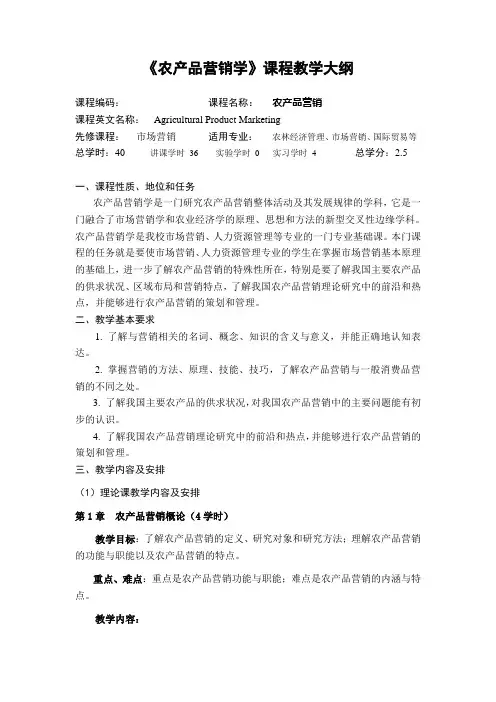 《农产品营销学》课程教学大纲

课程编码：　　　　　　　课程名称：　农产品营销
课程英文名称：　Agricultural Product Marketing
先修课程：　市场营销　　适用专业：　农林经济管理、市场营销、国际贸易等
总学时：40　　讲课学时 36　　实验学时 0　　实习学时 4　　　总学分：2.5

一、课程性质、地位和任务

农产品营销学是一门研究农产品营销整体活动及其发展规律的学科，它是一门融合了市场营销学和农业经济学的原理、思想和方法的新型交叉性边缘学科。农产品营销学是我校市场营销、人力资源管理等专业的一门专业基础课。本门课程的任务就是要使市场营销、人力资源管理专业的学生在掌握市场营销基本原理的基础上，进一步了解农产品营销的特殊性所在，特别是要了解我国主要农产品的供求状况、区域布局和营销特点，了解我国农产品营销理论研究中的前沿和热点，并能够进行农产品营销的策划和管理。

二、教学基本要求

1. 了解与营销相关的名词、概念、知识的含义与意义，并能正确地认知表达。

2. 掌握营销的方法、原理、技能、技巧，了解农产品营销与一般消费品营销的不同之处。

3. 了解我国主要农产品的供求状况，对我国农产品营销中的主要问题能有初步的认识。

4. 了解我国农产品营销理论研究中的前沿和热点，并能够进行农产品营销的策划和管理。

三、教学内容及安排

（1）理论课教学内容及安排

第 1 章　农产品营销概论（4 学时）

教学目标：了解农产品营销的定义、研究对象和研究方法；理解农产品营销的功能与职能以及农产品营销的特点。

重点、难点：重点是农产品营销功能与职能；难点是农产品营销的内涵与特点。

教学内容：